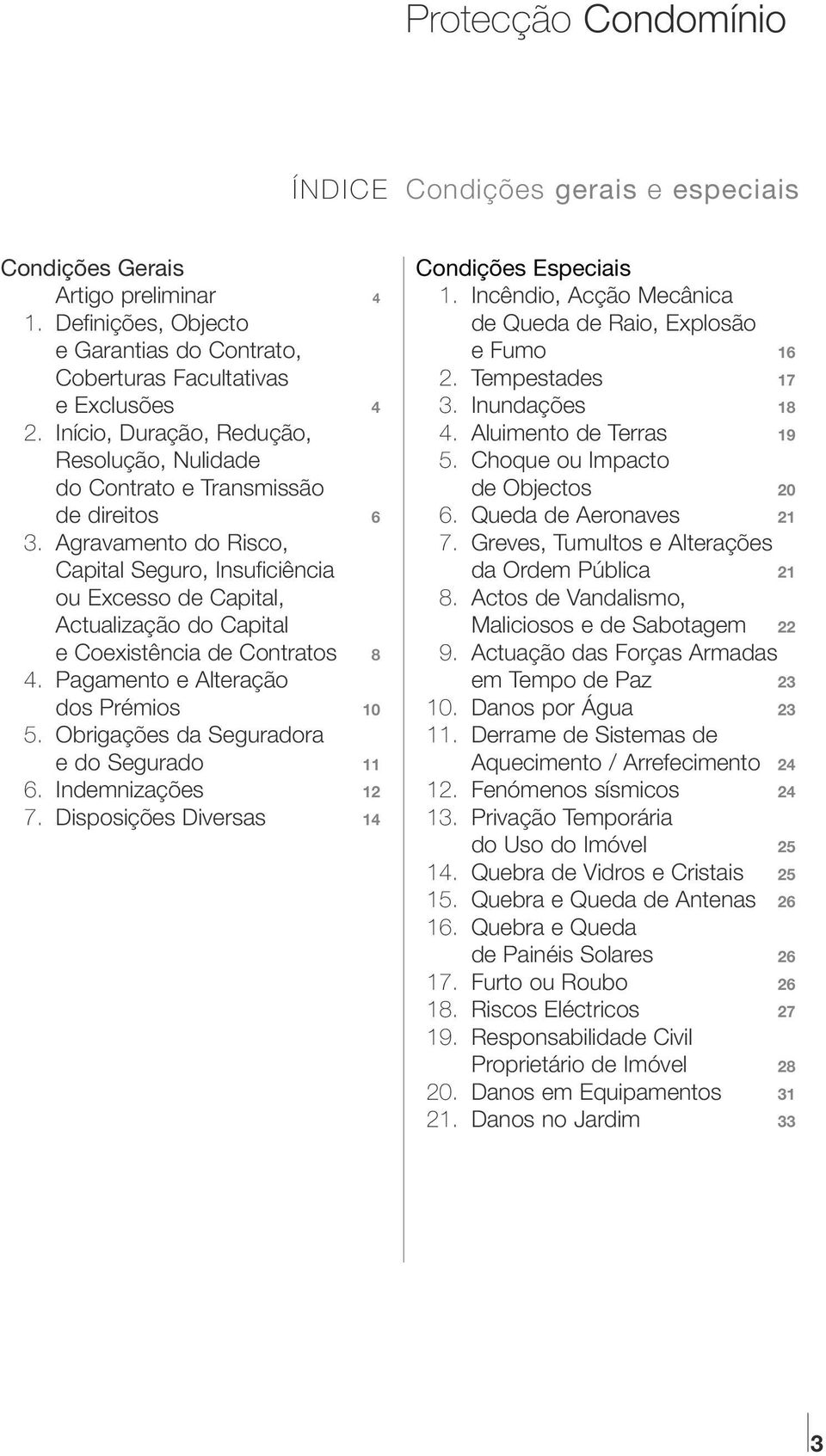 Protecção Condomínio

ÍNDICE Condições gerais e especiais

Condições Gerais
Artigo preliminar 4
1. Definições, Objecto e Garantias do Contrato, Coberturas Facultativas e Exclusões 4
2. Início, Duração, Redução, Resolução, Nulidade do Contrato e Transmissão de direitos 6
3. Agravamento do Risco, Capital Seguro, Insuficiência ou Excesso de Capital, Actualização do Capital e Coexistência de Contratos 8
4. Pagamento e Alteração dos Prémios 10
5. Obrigações da Seguradora e do Segurado 11
6. Indemnizações 12
7. Disposições Diversas 14

Condições Especiais
1. Incêndio, Acção Mecânica de Queda de Raio, Explosão e Fumo 16
2. Tempestades 17
3. Inundações 18
4. Aluimento de Terras 19
5. Choque ou Impacto de Objectos 20
6. Queda de Aeronaves 21
7. Greves, Tumultos e Alterações da Ordem Pública 21
8. Actos de Vandalismo, Maliciosos e de Sabotagem 22
9. Actuação das Forças Armadas em Tempo de Paz 23
10. Danos por Água 23
11. Derrame de Sistemas de Aquecimento / Arrefecimento 24
12. Fenómenos sísmicos 24
13. Privação Temporária do Uso do Imóvel 25
14. Quebra de Vidros e Cristais 25
15. Quebra e Queda de Antenas 26
16. Quebra e Queda de Painéis Solares 26
17. Furto ou Roubo 26
18. Riscos Eléctricos 27
19. Responsabilidade Civil Proprietário de Imóvel 28
20. Danos em Equipamentos 31
21. Danos no Jardim 33

3